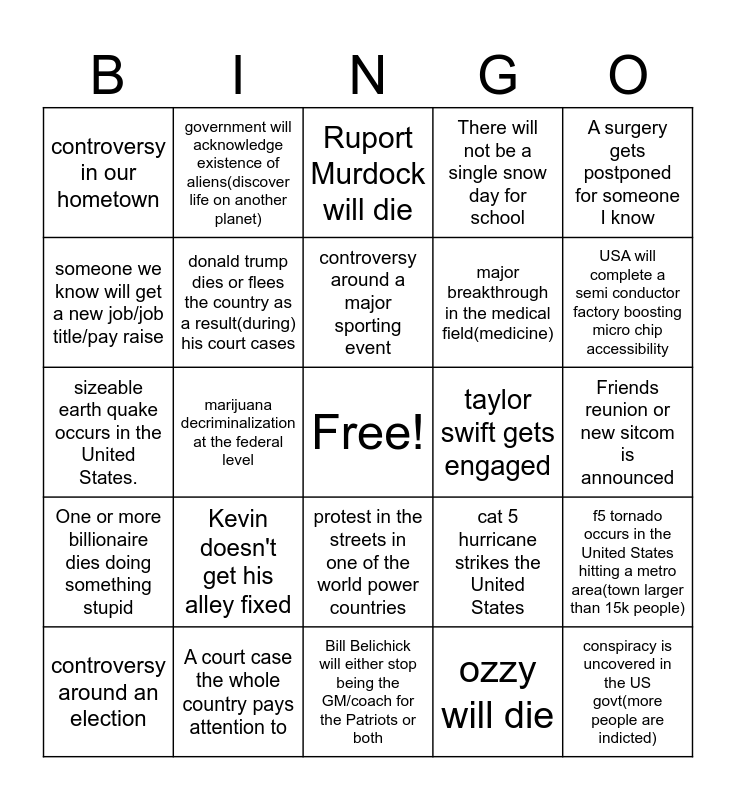 | B | I | N | G | O |
|---|---|---|---|---|
| controversy in our hometown | government will acknowledge existence of aliens(discover life on another planet) | Ruport Murdock will die | There will not be a single snow day for school | A surgery gets postponed for someone I know |
| someone we know will get a new job/job title/pay raise | donald trump dies or flees the country as a result(during) his court cases | controversy around a major sporting event | major breakthrough in the medical field(medicine) | USA will complete a semi conductor factory boosting micro chip accessibility |
| sizeable earth quake occurs in the United States. | marijuana decriminalization at the federal level | Free! | taylor swift gets engaged | Friends reunion or new sitcom is announced |
| One or more billionaire dies doing something stupid | Kevin doesn't get his alley fixed | protest in the streets in one of the world power countries | cat 5 hurricane strikes the United States | f5 tornado occurs in the United States hitting a metro area(town larger than 15k people) |
| controversy around an election | A court case the whole country pays attention to | Bill Belichick will either stop being the GM/coach for the Patriots or both | ozzy will die | conspiracy is uncovered in the US govt(more people are indicted) |